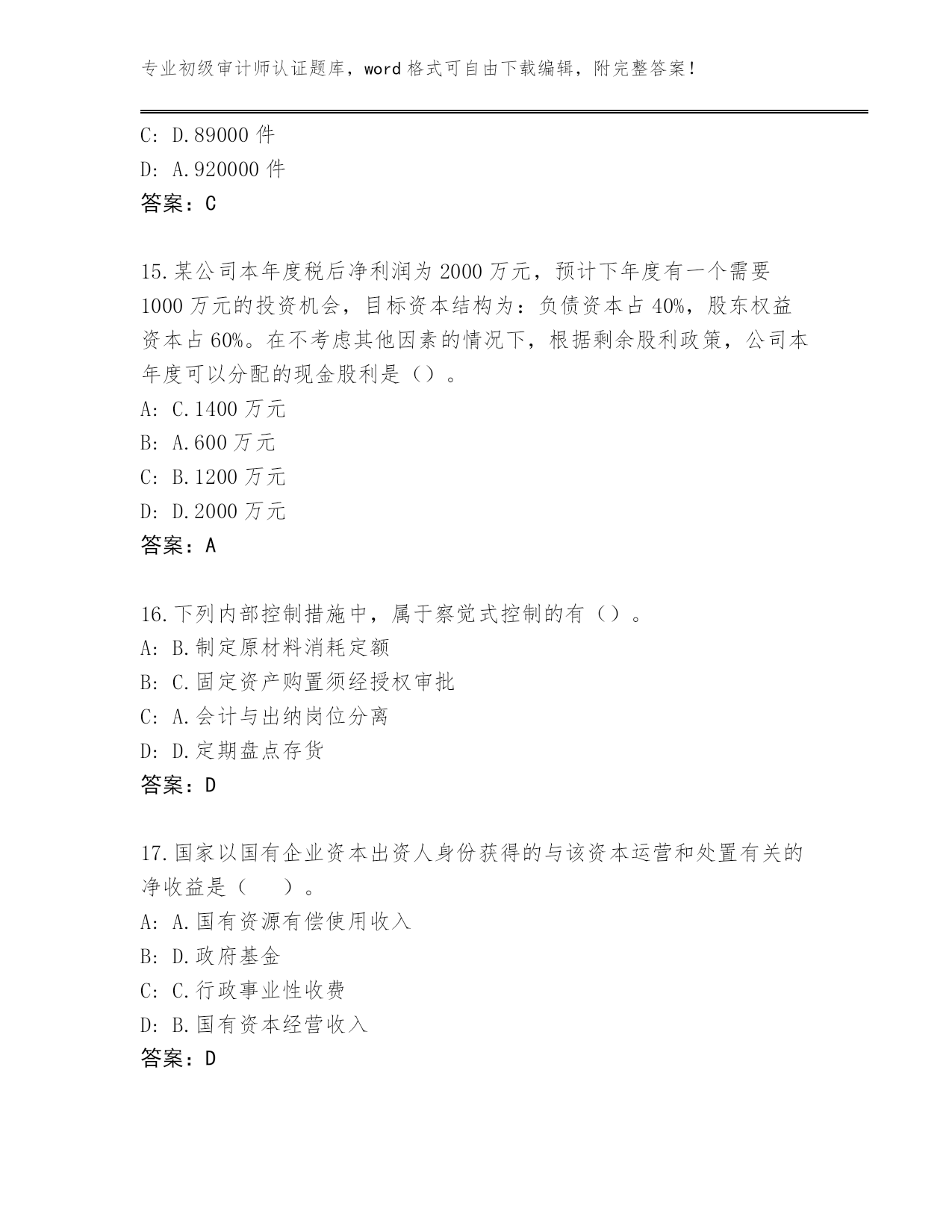 专业初级审计师认证题库，word 格式可自由下载编辑，附完整答案！

C: D.89000 件
D: A.920000 件
答案：C

15.某公司本年度税后净利润为 2000 万元，预计下年度有一个需要 1000 万元的投资机会，目标资本结构为：负债资本占 40%，股东权益资本占 60%。在不考虑其他因素的情况下，根据剩余股利政策，公司本年度可以分配的现金股利是（）。
A: C.1400 万元
B: A.600 万元
C: B.1200 万元
D: D.2000 万元
答案：A

16.下列内部控制措施中，属于察觉式控制的有（）。
A: B.制定原材料消耗定额
B: C.固定资产购置须经授权审批
C: A.会计与出纳岗位分离
D: D.定期盘点存货
答案：D

17.国家以国有企业资本出资人身份获得的与该资本运营和处置有关的净收益是（　　）。
A: A.国有资源有偿使用收入
B: D.政府基金
C: C.行政事业性收费
D: B.国有资本经营收入
答案：D